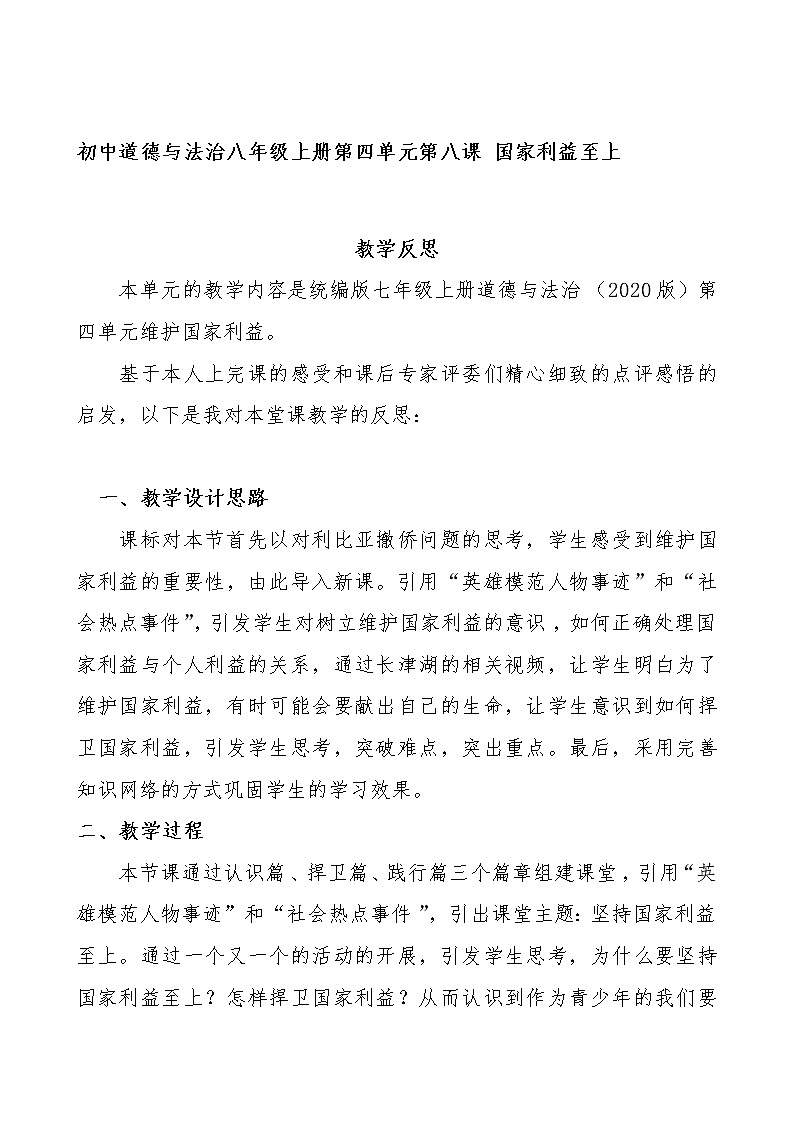 初中道德与法治八年级上册第四单元第八课 国家利益至上

教学反思

本单元的教学内容是统编版七年级上册道德与法治（2020版）第四单元维护国家利益。

基于本人上完课的感受和课后专家评委们精心细致的点评感悟的启发，以下是我对本堂课教学的反思：

一、教学设计思路

课标对本节首先以对利比亚撤侨问题的思考，学生感受到维护国家利益的重要性，由此导入新课。引用“英雄模范人物事迹”和“社会热点事件”，引发学生对树立维护国家利益的意识，如何正确处理国家利益与个人利益的关系，通过长津湖的相关视频，让学生明白为了维护国家利益，有时可能会要献出自己的生命，让学生意识到如何捍卫国家利益，引发学生思考，突破难点，突出重点。最后，采用完善知识网络的方式巩固学生的学习效果。

二、教学过程

本节课通过认识篇、捍卫篇、践行篇三个篇章组建课堂，引用“英雄模范人物事迹”和“社会热点事件”，引出课堂主题：坚持国家利益至上。通过一个又一个的活动的开展，引发学生思考，为什么要坚持国家利益至上？怎样捍卫国家利益？从而认识到作为青少年的我们要